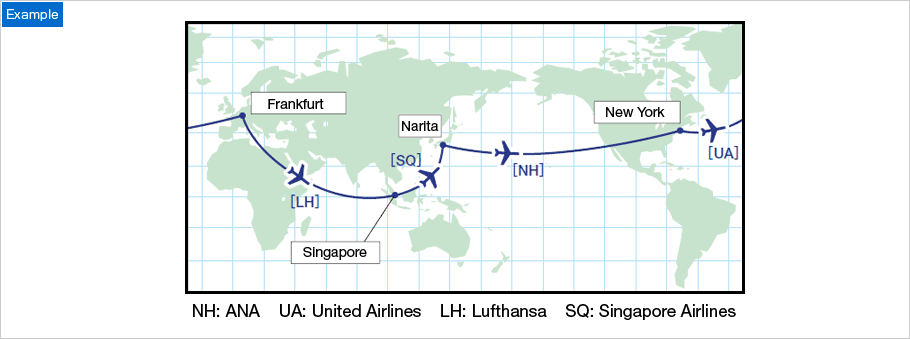 Example

Frankfurt

Narita

New York

[SQ]

[NH]

[UA]

[LH]

Singapore

NH: ANA UA: United Airlines LH: Lufthansa SQ: Singapore Airlines